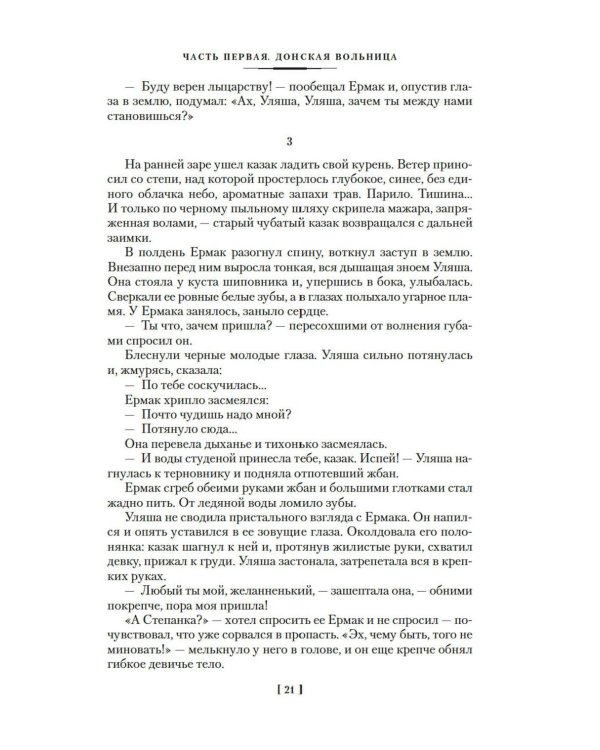 ЧАСТЬ ПЕРВАЯ. ДОНСКАЯ ВОЛЬНИЦА

— Буду верен лыцарству! — пообещал Ермак и, опустив глаза в землю, подумал: «Ах, Уляша, Уляша, зачем ты между нами становишься?»

3

На ранней заре ушел казак ладить свой курень. Ветер приносил со степи, над которой простерлось глубокое, синее, без единого облачка небо, ароматные запахи трав. Парило. Тишина... И только по черному пыльному шляху скрипела мажара, запряженная волами, — старый чубатый казак возвращался с дальней заимки.

В полдень Ермак разогнул спину, воткнул заступ в землю. Внезапно перед ним выросла тонкая, вся дышащая зноем Уляша. Она стояла у куста шиповника и, упершись в бока, улыбалась. Сверкали ее ровные белые зубы, а в глазах полыхало угарное пламя. У Ермака занялось, заныло сердце.

— Ты что, зачем пришла? — пересохшими от волнения губами спросил он.

Блеснули черные молодые глаза. Уляша сильно потянулась и, жмурясь, сказала:

— По тебе соскучилась...

Ермак хрипло засмеялся:

— Почто чудишь надо мной?

— Потянуло сюда...

Она перевела дыханье и тихонько засмеялась.

— И воды студеной принесла тебе, казак. Испей! — Уляша нагнулась к терновнику и подняла отпотевший жбан.

Ермак сгреб обеими руками жбан и большими глотками стал жадно пить. От ледяной воды ломило зубы.

Уляша не сводила пристального взгляда с Ермака. Он напился и опять уставился в ее зовущие глаза. Околдовала его полонянка: казак шагнул к ней и, протянув жилистые руки, схватил девку, прижал к груди. Уляша застонала, затрепетала вся в крепких руках.

— Любый ты мой, желанненький, — зашептала она, — обними покрепче, пора моя пришла!

«А Степанка?» — хотел спросить ее Ермак и не спросил — почувствовал, что уже сорвался в пропасть. «Эх, чему быть, того не миновать!» — мелькнуло у него в голове, и он еще крепче обнял гибкое девичье тело.

[ 21 ]